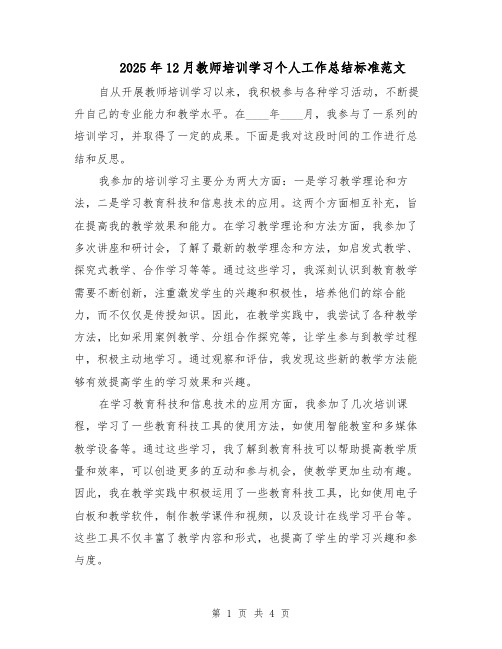 2025年12月教师培训学习个人工作总结标准范文

自从开展教师培训学习以来，我积极参与各种学习活动，不断提升自己的专业能力和教学水平。在____年____月，我参与了一系列的培训学习，并取得了一定的成果。下面是我对这段时间的工作进行总结和反思。

我参加的培训学习主要分为两大方面：一是学习教学理论和方法，二是学习教育科技和信息技术的应用。这两个方面相互补充，旨在提高我的教学效果和能力。在学习教学理论和方法方面，我参加了多次讲座和研讨会，了解了最新的教学理念和方法，如启发式教学、探究式教学、合作学习等等。通过这些学习，我深刻认识到教育教学需要不断创新，注重激发学生的兴趣和积极性，培养他们的综合能力，而不仅仅是传授知识。因此，在教学实践中，我尝试了各种教学方法，比如采用案例教学、分组合作探究等，让学生参与到教学过程中，积极主动地学习。通过观察和评估，我发现这些新的教学方法能够有效提高学生的学习效果和兴趣。

在学习教育科技和信息技术的应用方面，我参加了几次培训课程，学习了一些教育科技工具的使用方法，如使用智能教室和多媒体教学设备等。通过这些学习，我了解到教育科技可以帮助提高教学质量和效率，可以创造更多的互动和参与机会，使教学更加生动有趣。因此，我在教学实践中积极运用了一些教育科技工具，比如使用电子白板和教学软件，制作教学课件和视频，以及设计在线学习平台等。这些工具不仅丰富了教学内容和形式，也提高了学生的学习兴趣和参与度。

第 1 页 共 4 页